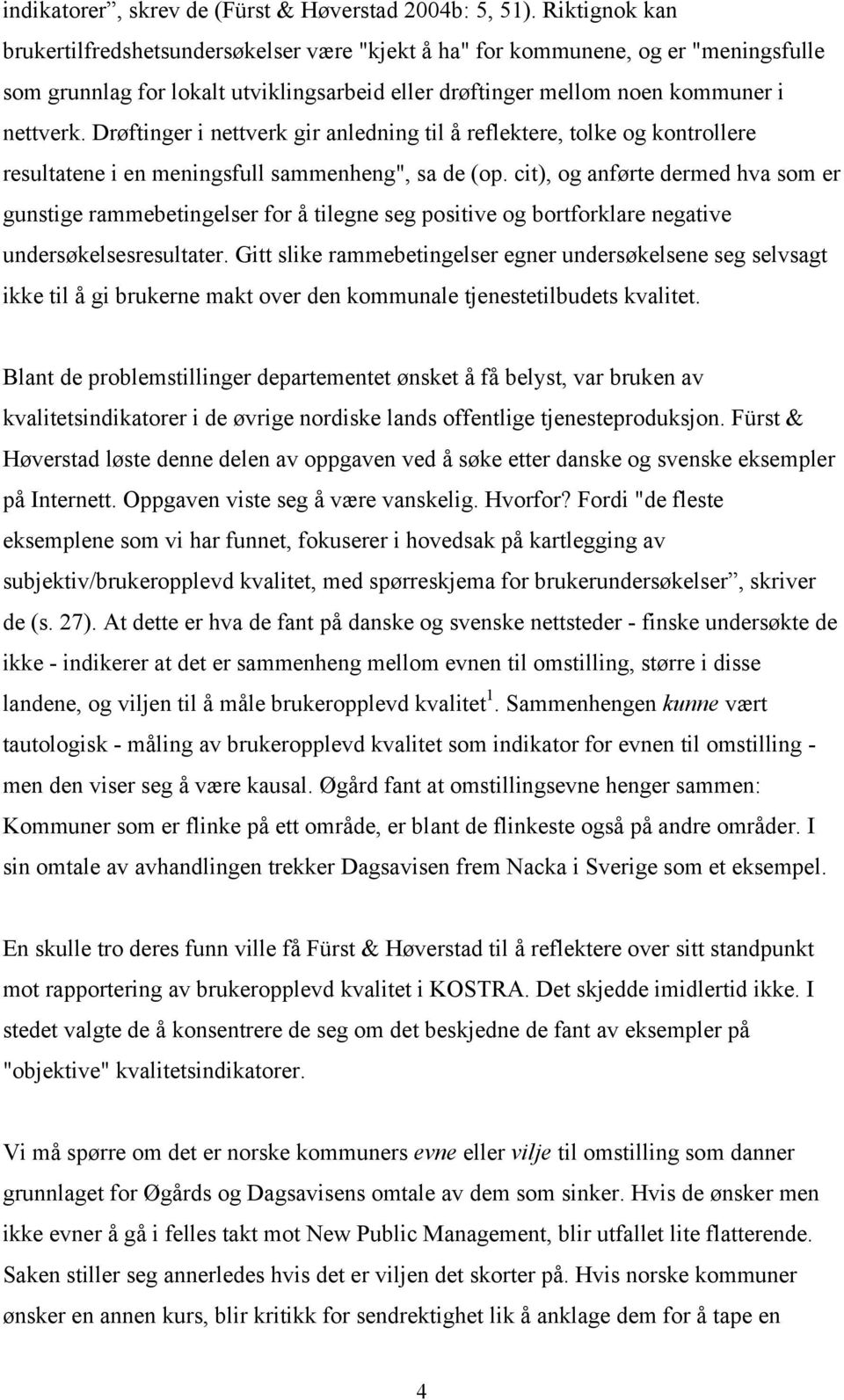 indikatorer”, skrev de (Fürst & Høverstad 2004b: 5, 51). Riktignok kan brukertilfredshetsundersøkelser være "kjekt å ha" for kommunene, og er "meningsfulle som grunnlag for lokalt utviklingsarbeid eller drøftinger mellom noen kommuner i nettverk. Drøftinger i nettverk gir anledning til å reflektere, tolke og kontrollere resultatene i en meningsfull sammenheng", sa de (op. cit), og anførte dermed hva som er gunstige rammebetingelser for å tilegne seg positive og bortforklare negative undersøkelsesresultater. Gitt slike rammebetingelser egner undersøkelsene seg selvsagt ikke til å gi brukerne makt over den kommunale tjenestetilbudets kvalitet.

Blant de problemstillinger departementet ønsket å få belyst, var bruken av kvalitetsindikatorer i de øvrige nordiske lands offentlige tjenesteproduksjon. Fürst & Høverstad løste denne delen av oppgaven ved å søke etter danske og svenske eksempler på Internett. Oppgaven viste seg å være vanskelig. Hvorfor? Fordi "de fleste eksemplene som vi har funnet, fokuserer i hovedsak på kartlegging av subjektiv/brukeropplevd kvalitet, med spørreskjema for brukerundersøkelser”, skriver de (s. 27). At dette er hva de fant på danske og svenske nettsteder - finske undersøkte de ikke - indikerer at det er sammenheng mellom evnen til omstilling, større i disse landene, og viljen til å måle brukeropplevd kvalitet$^1$. Sammenhengen kunne vært tautologisk - måling av brukeropplevd kvalitet som indikator for evnen til omstilling - men den viser seg å være kausal. Øgård fant at omstillingsevne henger sammen: Kommuner som er flinke på ett område, er blant de flinkeste også på andre områder. I sin omtale av avhandlingen trekker Dagsavisen frem Nacka i Sverige som et eksempel.

En skulle tro deres funn ville få Fürst & Høverstad til å reflektere over sitt standpunkt mot rapportering av brukeropplevd kvalitet i KOSTRA. Det skjedde imidlertid ikke. I stedet valgte de å konsentrere de seg om det beskjedne de fant av eksempler på "objektive" kvalitetsindikatorer.

Vi må spørre om det er norske kommuners evne eller vilje til omstilling som danner grunnlaget for Øgårds og Dagsavisens omtale av dem som sinker. Hvis de ønsker men ikke evner å gå i felles takt mot New Public Management, blir utfallet lite flatterende. Saken stiller seg annerledes hvis det er viljen det skorter på. Hvis norske kommuner ønsker en annen kurs, blir kritikk for sendrektighet lik å anklage dem for å tape en

4